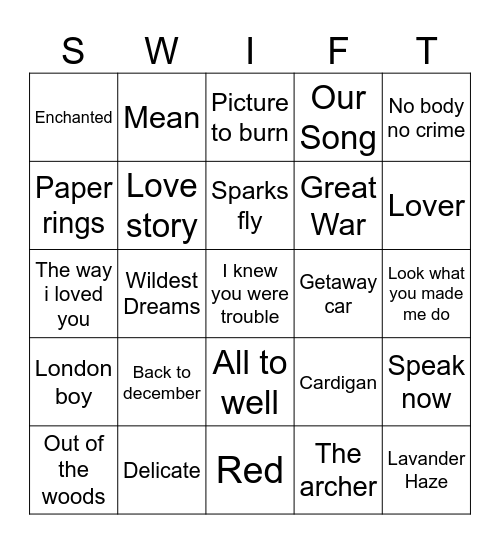 | S | W | I | F | T |
|---|---|---|---|---|
| Enchanted | Mean | Picture to burn | Our Song | No body no crime |
| Paper rings | Love story | Sparks fly | Great War | Lover |
| The way i loved you | Wildest Dreams | I knew you were trouble | Getaway car | Look what you made me do |
| London boy | Back to december | All to well | Cardigan | Speak now |
| Out of the woods | Delicate | Red | The archer | Lavander Haze |